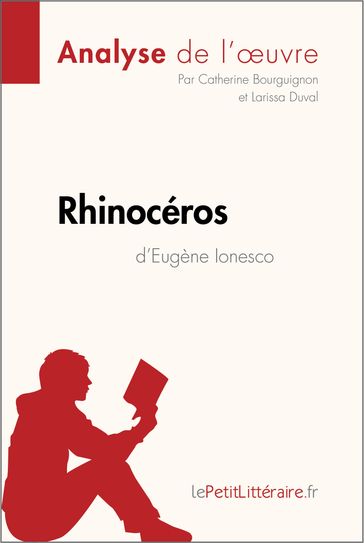 Analyse de l'œuvre
Par Catherine Bourguignon
et Larissa Duval

Rhinocéros
d'Eugène Ionesco

lePetitLittéraire.fr